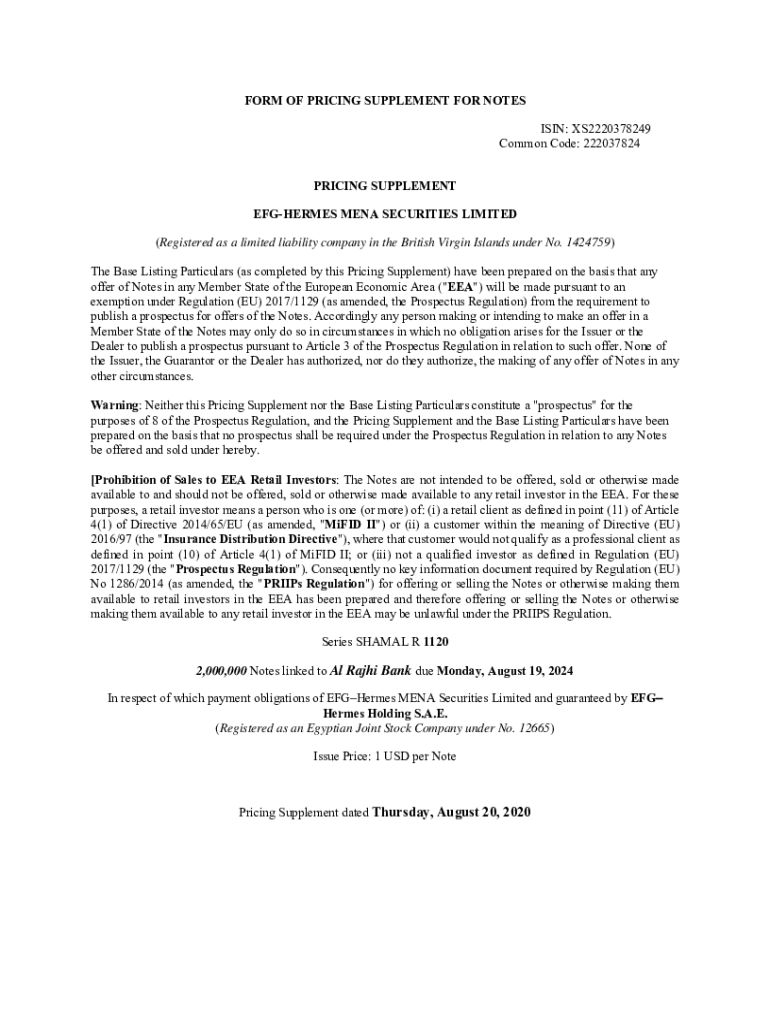 FORM OF PRICING SUPPLEMENT FOR NOTES

ISIN: XS2220378249
Common Code: 222037824

PRICING SUPPLEMENT

EFG-HERMES MENA SECURITIES LIMITED

(Registered as a limited liability company in the British Virgin Islands under No. 1424759)

The Base Listing Particulars (as completed by this Pricing Supplement) have been prepared on the basis that any offer of Notes in any Member State of the European Economic Area ("EEA") will be made pursuant to an exemption under Regulation (EU) 2017/1129 (as amended, the Prospectus Regulation) from the requirement to publish a prospectus for offers of the Notes. Accordingly any person making or intending to make an offer in a Member State of the Notes may only do so in circumstances in which no obligation arises for the Issuer or the Dealer to publish a prospectus pursuant to Article 3 of the Prospectus Regulation in relation to such offer. None of the Issuer, the Guarantor or the Dealer has authorized, nor do they authorize, the making of any offer of Notes in any other circumstances.

Warning: Neither this Pricing Supplement nor the Base Listing Particulars constitute a "prospectus" for the purposes of 8 of the Prospectus Regulation, and the Pricing Supplement and the Base Listing Particulars have been prepared on the basis that no prospectus shall be required under the Prospectus Regulation in relation to any Notes be offered and sold under hereby.

[Prohibition of Sales to EEA Retail Investors: The Notes are not intended to be offered, sold or otherwise made available to and should not be offered, sold or otherwise made available to any retail investor in the EEA. For these purposes, a retail investor means a person who is one (or more) of: (i) a retail client as defined in point (11) of Article 4(1) of Directive 2014/65/EU (as amended, "MiFID II") or (ii) a customer within the meaning of Directive (EU) 2016/97 (the "Insurance Distribution Directive"), where that customer would not qualify as a professional client as defined in point (10) of Article 4(1) of MiFID II; or (iii) not a qualified investor as defined in Regulation (EU) 2017/1129 (the "Prospectus Regulation"). Consequently no key information document required by Regulation (EU) No 1286/2014 (as amended, the "PRIIPs Regulation") for offering or selling the Notes or otherwise making them available to retail investors in the EEA has been prepared and therefore offering or selling the Notes or otherwise making them available to any retail investor in the EEA may be unlawful under the PRIIPS Regulation.

Series SHAMAL R 1120

2,000,000 Notes linked to Al Rajhi Bank due Monday, August 19, 2024

In respect of which payment obligations of EFG–Hermes MENA Securities Limited and guaranteed by EFG–Hermes Holding S.A.E.
(Registered as an Egyptian Joint Stock Company under No. 12665)

Issue Price: 1 USD per Note

Pricing Supplement dated Thursday, August 20, 2020